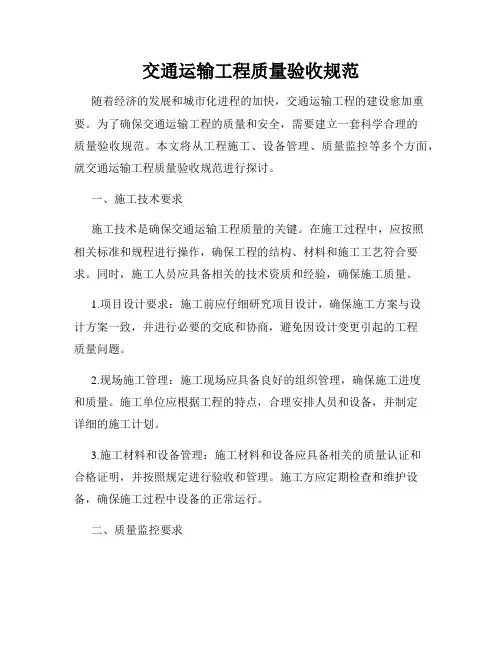 交通运输工程质量验收规范

随着经济的发展和城市化进程的加快，交通运输工程的建设愈加重要。为了确保交通运输工程的质量和安全，需要建立一套科学合理的质量验收规范。本文将从工程施工、设备管理、质量监控等多个方面，就交通运输工程质量验收规范进行探讨。

一、施工技术要求

施工技术是确保交通运输工程质量的关键。在施工过程中，应按照相关标准和规程进行操作，确保工程的结构、材料和施工工艺符合要求。同时，施工人员应具备相关的技术资质和经验，确保施工质量。

1.项目设计要求：施工前应仔细研究项目设计，确保施工方案与设计方案一致，并进行必要的交底和协商，避免因设计变更引起的工程质量问题。

2.现场施工管理：施工现场应具备良好的组织管理，确保施工进度和质量。施工单位应根据工程的特点，合理安排人员和设备，并制定详细的施工计划。

3.施工材料和设备管理：施工材料和设备应具备相关的质量认证和合格证明，并按照规定进行验收和管理。施工方应定期检查和维护设备，确保施工过程中设备的正常运行。

二、质量监控要求